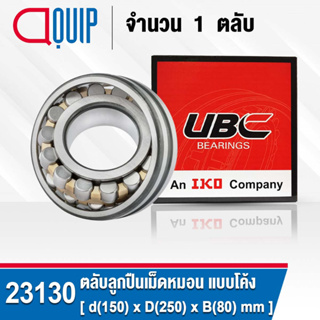 QUIP

จำนวน 1 ตลับ

UBC
BEARINGS
An IKO Company

23130 ตลับลูกปืนเม็ดหมอน แบบโค้ง
[ d(150) x D(250) x B(80) mm ]